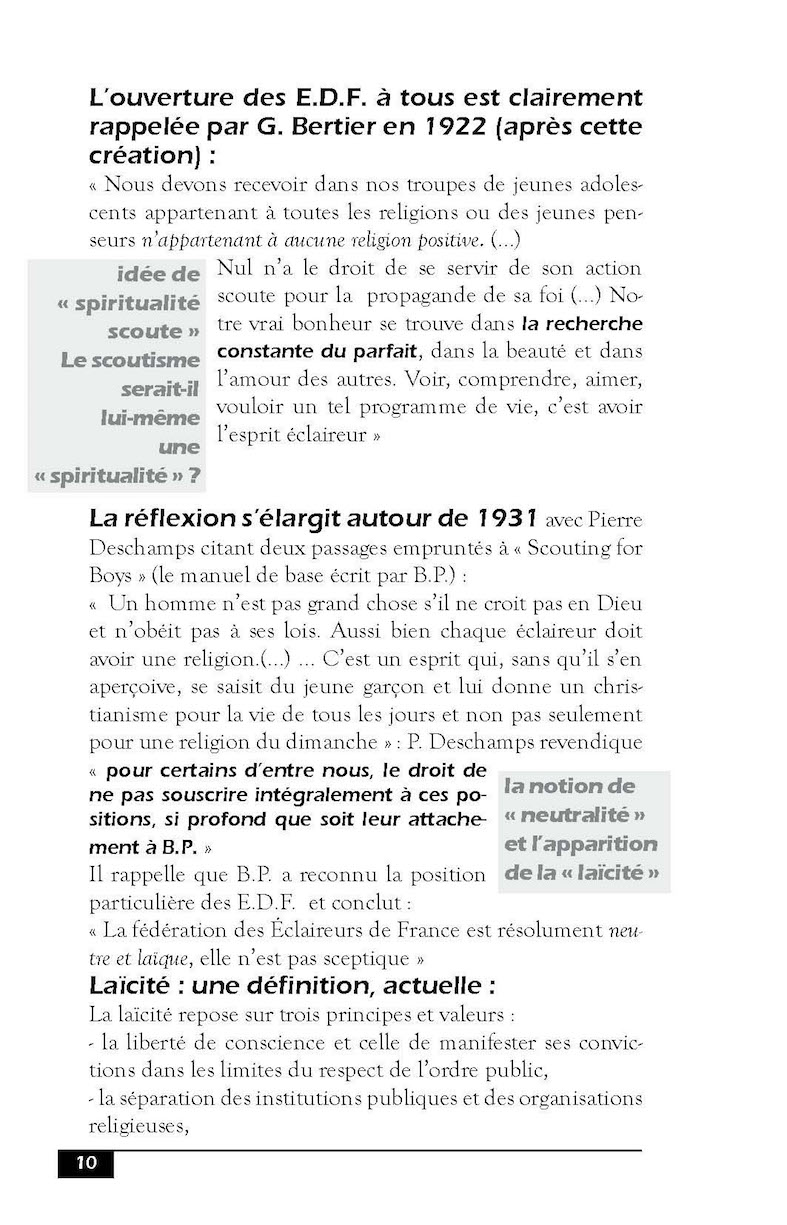 L'ouverture des E.D.F. à tous est clairement rappelée par G. Bertier en 1922 (après cette création) :

« Nous devons recevoir dans nos troupes de jeunes adolescents appartenant à toutes les religions ou des jeunes penseurs n'appartenant à aucune religion positive. (...)

idée de « spiritualité scoute » Le scoutisme serait-il lui-même une « spiritualité » ?

Nul n'a le droit de se servir de son action scoute pour la propagande de sa foi (...) Notre vrai bonheur se trouve dans la recherche constante du parfait, dans la beauté et dans l'amour des autres. Voir, comprendre, aimer, vouloir un tel programme de vie, c'est avoir l'esprit éclaireur »

La réflexion s'élargit autour de 1931 avec Pierre Deschamps citant deux passages empruntés à « Scouting for Boys » (le manuel de base écrit par B.P.) :

« Un homme n'est pas grand chose s'il ne croit pas en Dieu et n'obéit pas à ses lois. Aussi bien chaque éclaireur doit avoir une religion.(...) ... C'est un esprit qui, sans qu'il s'en aperçoive, se saisit du jeune garçon et lui donne un christianisme pour la vie de tous les jours et non pas seulement pour une religion du dimanche » : P. Deschamps revendique « pour certains d'entre nous, le droit de ne pas souscrire intégralement à ces positions, si profond que soit leur attachement à B.P. »

la notion de « neutralité » et l'apparition de la « laïcité »

Il rappelle que B.P. a reconnu la position particulière des E.D.F. et conclut :

« La fédération des Éclaireurs de France est résolument neutre et laïque, elle n'est pas sceptique »

Laïcité : une définition, actuelle :

La laïcité repose sur trois principes et valeurs :

- la liberté de conscience et celle de manifester ses convictions dans les limites du respect de l'ordre public,

- la séparation des institutions publiques et des organisations religieuses,

10